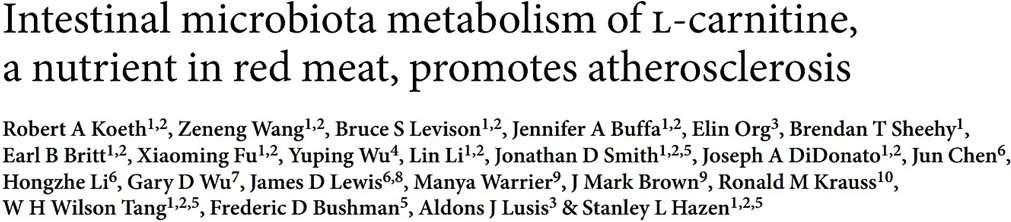 Intestinal microbiota metabolism of L-carnitine, a nutrient in red meat, promotes atherosclerosis

Robert A Koeth$^{1,2}$, Zeneng Wang$^{1,2}$, Bruce S Levison$^{1,2}$, Jennifer A Buffa$^{1,2}$, Elin Org$^{3}$, Brendan T Sheehy$^{1}$, Earl B Britt$^{1,2}$, Xiaoming Fu$^{1,2}$, Yuping Wu$^{4}$, Lin Li$^{1,2}$, Jonathan D Smith$^{1,2,5}$, Joseph A DiDonato$^{1,2}$, Jun Chen$^{6}$, Hongzhe Li$^{6}$, Gary D Wu$^{7}$, James D Lewis$^{6,8}$, Manya Warrier$^{9}$, J Mark Brown$^{9}$, Ronald M Krauss$^{10}$, W H Wilson Tang$^{1,2,5}$, Frederic D Bushman$^{5}$, Aldons J Lusis$^{3}$ & Stanley L Hazen$^{1,2,5}$